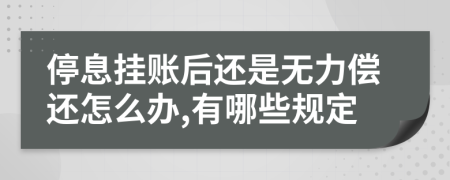 停息挂账后还是无力偿还怎么办,有哪些规定